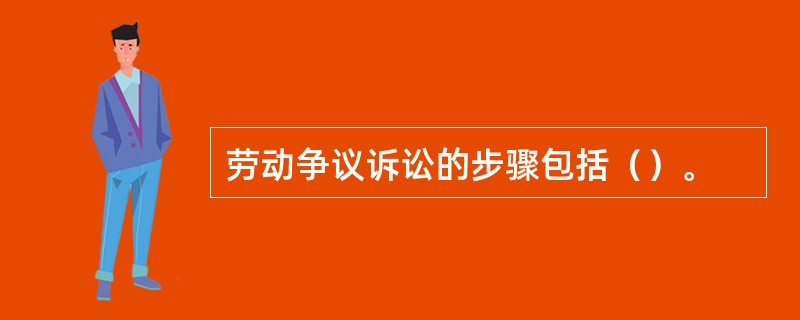 劳动争议诉讼的步骤包括（）。